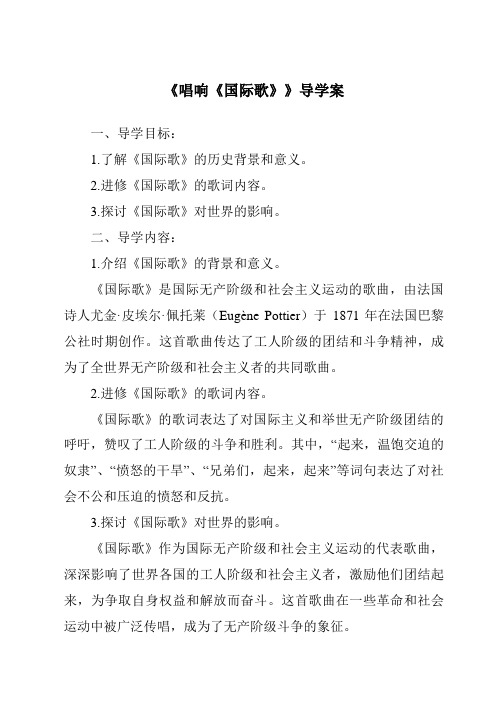 《唱响《国际歌》》导学案

一、导学目标：

1.了解《国际歌》的历史背景和意义。

2.进修《国际歌》的歌词内容。

3.探讨《国际歌》对世界的影响。

二、导学内容：

1.介绍《国际歌》的背景和意义。

《国际歌》是国际无产阶级和社会主义运动的歌曲，由法国诗人尤金·皮埃尔·佩托莱（Eugène Pottier）于 1871 年在法国巴黎公社时期创作。这首歌曲传达了工人阶级的团结和斗争精神，成为了全世界无产阶级和社会主义者的共同歌曲。

2.进修《国际歌》的歌词内容。

《国际歌》的歌词表达了对国际主义和举世无产阶级团结的呼吁，赞叹了工人阶级的斗争和胜利。其中，“起来，温饱交迫的奴隶”、“愤怒的干旱”、“兄弟们，起来，起来”等词句表达了对社会不公和压迫的愤怒和反抗。

3.探讨《国际歌》对世界的影响。

《国际歌》作为国际无产阶级和社会主义运动的代表歌曲，深深影响了世界各国的工人阶级和社会主义者，激励他们团结起来，为争取自身权益和解放而奋斗。这首歌曲在一些革命和社会运动中被广泛传唱，成为了无产阶级斗争的象征。